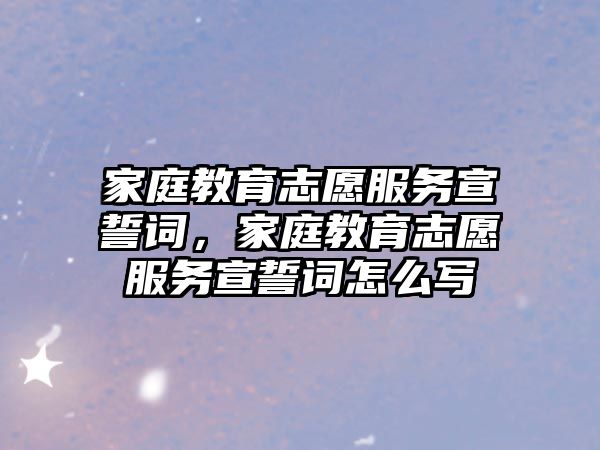 家庭教育志愿服务宣誓词，家庭教育志愿服务宣誓词怎么写